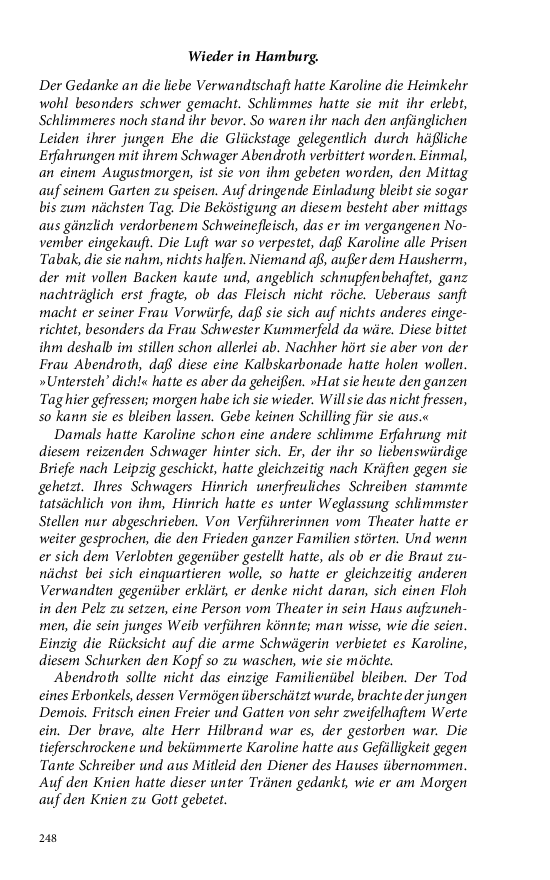 Wieder in Hamburg.

Der Gedanke an die liebe Verwandtschaft hatte Karoline die Heimkehr wohl besonders schwer gemacht. Schlimmes hatte sie mit ihr erlebt, Schlimmeres noch stand ihr bevor. So waren ihr nach den anfänglichen Leiden ihrer jungen Ehe die Glückstage gelegentlich durch häßliche Erfahrungen mit ihrem Schwager Abendroth verbittert worden. Einmal, an einem Augustmorgen, ist sie von ihm gebeten worden, den Mittag auf seinem Garten zu speisen. Auf dringende Einladung bleibt sie sogar bis zum nächsten Tag. Die Beköstigung an diesem besteht aber mittags aus gänzlich verdorbenem Schweinefleisch, das er im vergangenen November eingekauft. Die Luft war so verpestet, daß Karoline alle Prisen Tabak, die sie nahm, nichts halfen. Niemand aß, außer dem Hausherrn, der mit vollen Backen kaute und, angeblich schnupfenbehaftet, ganz nachträglich erst fragte, ob das Fleisch nicht röche. Ueberaus sanft macht er seiner Frau Vorwürfe, daß sie sich auf nichts anderes eingerichtet, besonders da Frau Schwester Kummerfeld da wäre. Diese bittet ihm deshalb im stillen schon allerlei ab. Nachher hört sie aber von der Frau Abendroth, daß diese eine Kalbskarbonade hatte holen wollen. »Untersteh' dich!« hatte es aber da geheißen. »Hat sie heute den ganzen Tag hier gefressen; morgen habe ich sie wieder. Will sie das nicht fressen, so kann sie es bleiben lassen. Gebe keinen Schilling für sie aus.«

Damals hatte Karoline schon eine andere schlimme Erfahrung mit diesem reizenden Schwager hinter sich. Er, der ihr so liebenswürdige Briefe nach Leipzig geschickt, hatte gleichzeitig nach Kräften gegen sie gehetzt. Ihres Schwagers Hinrich unerfreuliches Schreiben stammte tatsächlich von ihm, Hinrich hatte es unter Weglassung schlimmster Stellen nur abgeschrieben. Von Verführerinnen vom Theater hatte er weiter gesprochen, die den Frieden ganzer Familien störten. Und wenn er sich dem Verlobten gegenüber gestellt hatte, als ob er die Braut zunächst bei sich einquartieren wolle, so hatte er gleichzeitig anderen Verwandten gegenüber erklärt, er denke nicht daran, sich einen Floh in den Pelz zu setzen, eine Person vom Theater in sein Haus aufzunehmen, die sein junges Weib verführen könnte; man wisse, wie die seien. Einzig die Rücksicht auf die arme Schwägerin verbietet es Karoline, diesem Schurken den Kopf so zu waschen, wie sie möchte.

Abendroth sollte nicht das einzige Familienübel bleiben. Der Tod eines Erbonkels, dessen Vermögen überschätzt wurde, brachte der jungen Demois. Fritsch einen Freier und Gatten von sehr zweifelhaftem Werte ein. Der brave, alte Herr Hilbrand war es, der gestorben war. Die tieferschrockene und bekümmerte Karoline hatte aus Gefälligkeit gegen Tante Schreiber und aus Mitleid den Diener des Hauses übernommen. Auf den Knien hatte dieser unter Tränen gedankt, wie er am Morgen auf den Knien zu Gott gebetet.

248